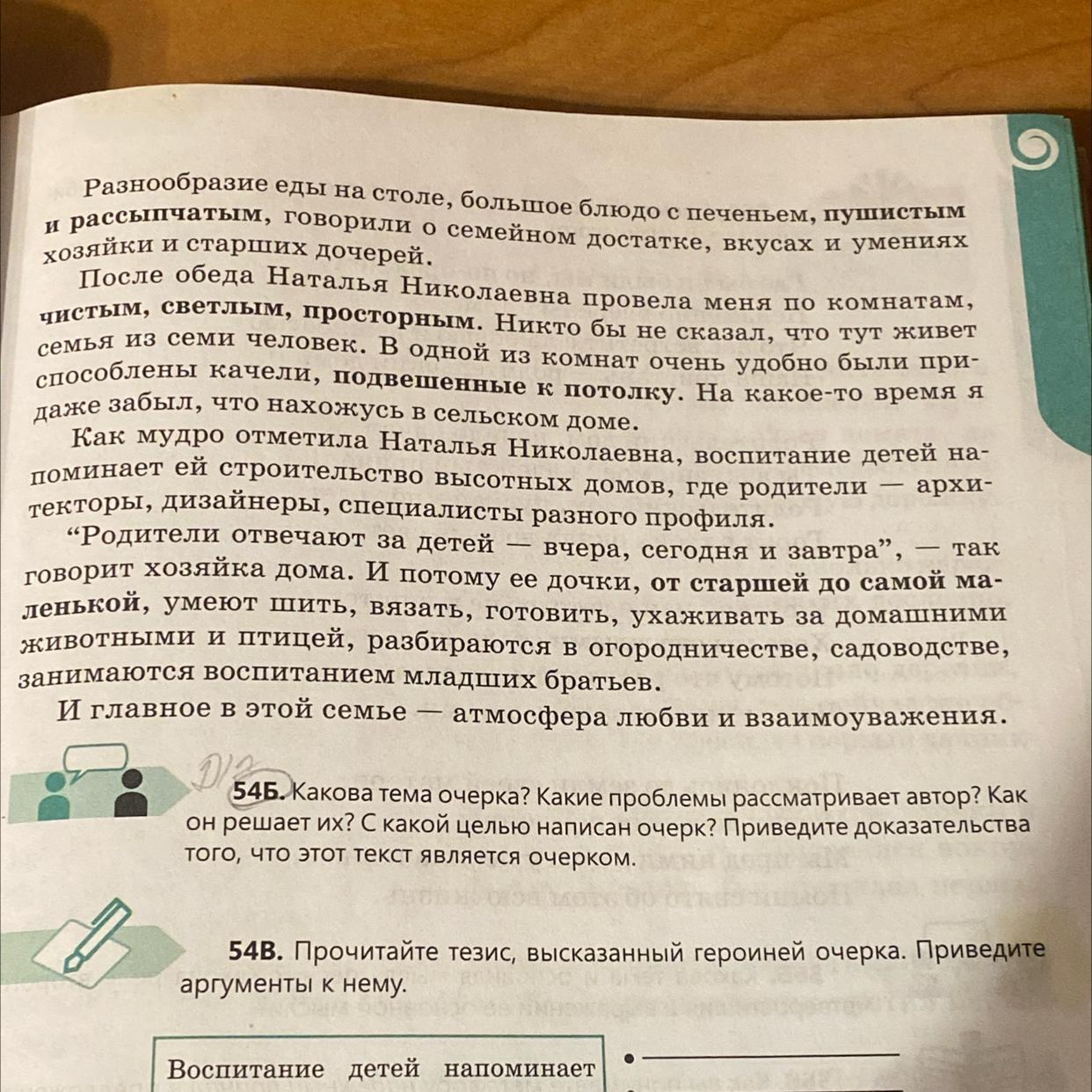 Разнообразие еды на столе, большое блюдо с печеньем, пушистым и рассыпчатым, говорили о семейном достатке, вкусах и умениях хозяйки и старших дочерей.

После обеда Наталья Николаевна провела меня по комнатам, чистым, светлым, просторным. Никто бы не сказал, что тут живет семья из семи человек. В одной из комнат очень удобно были приспособлены качели, подвешенные к потолку. На какое-то время я даже забыл, что нахожусь в сельском доме.

Как мудро отметила Наталья Николаевна, воспитание детей напоминает ей строительство высотных домов, где родители — архитекторы, дизайнеры, специалисты разного профиля.

"Родители отвечают за детей — вчера, сегодня и завтра", — так говорит хозяйка дома. И потому ее дочки, от старшей до самой маленькой, умеют шить, вязать, готовить, ухаживать за домашними животными и птицей, разбираются в огородничестве, садоводстве, занимаются воспитанием младших братьев.

И главное в этой семье — атмосфера любви и взаимоуважения.

Д/З

54Б. Какова тема очерка? Какие проблемы рассматривает автор? Как он решает их? С какой целью написан очерк? Приведите доказательства того, что этот текст является очерком.

54В. Прочитайте тезис, высказанный героиней очерка. Приведите аргументы к нему.

Воспитание детей напоминает

• ____